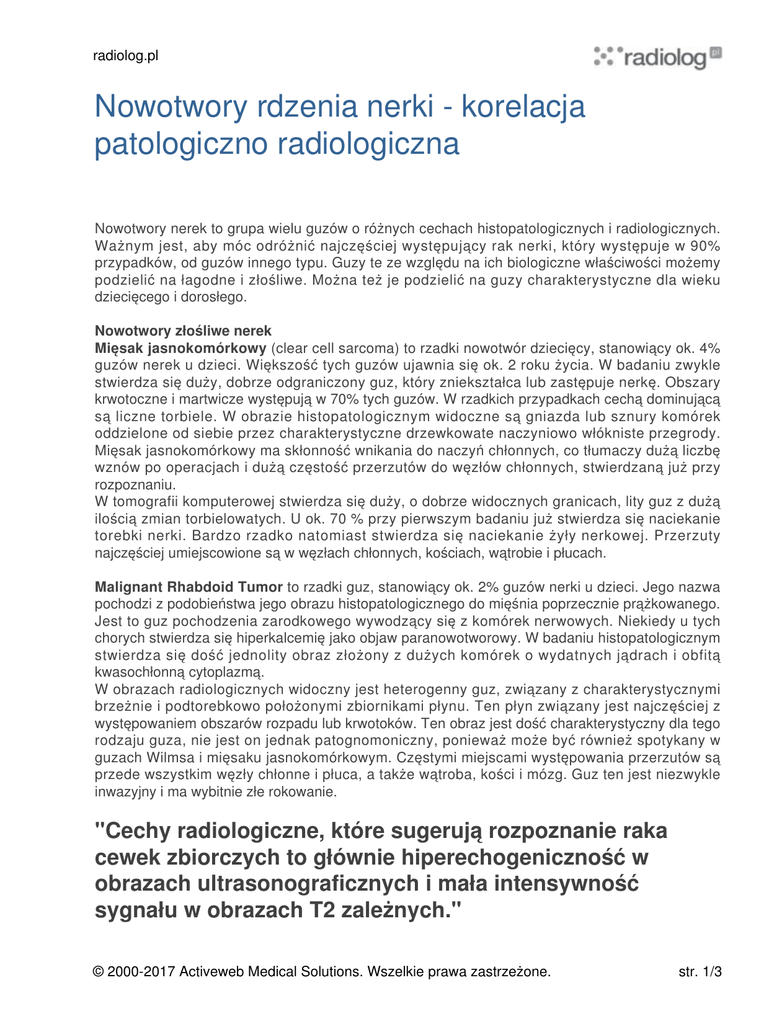 radiolog.pl

radiolog.pl

Nowotwory rdzenia nerki - korelacja patologiczno radiologiczna

Nowotwory nerek to grupa wielu guzów o różnych cechach histopatologicznych i radiologicznych. Ważnym jest, aby móc odróżnić najczęściej występujący rak nerki, który występuje w 90% przypadków, od guzów innego typu. Guzy te ze względu na ich biologiczne właściwości możemy podzielić na łagodne i złośliwe. Można też je podzielić na guzy charakterystyczne dla wieku dziecięcego i dorosłego.

Nowotwory złośliwe nerek
Mięsak jasnokomórkowy (clear cell sarcoma) to rzadki nowotwór dziecięcy, stanowiący ok. 4% guzów nerek u dzieci. Większość tych guzów ujawnia się ok. 2 roku życia. W badaniu zwykle stwierdza się duży, dobrze odgraniczony guz, który zniekształca lub zastępuje nerkę. Obszary krwotoczne i martwicze występują w 70% tych guzów. W rzadkich przypadkach cechą dominującą są liczne torbiele. W obrazie histopatologicznym widoczne są gniazda lub sznury komórek oddzielone od siebie przez charakterystyczne drzewkowate naczyniowo włókniste przegrody. Mięsak jasnokomórkowy ma skłonność wnikania do naczyń chłonnych, co tłumaczy dużą liczbę wznów po operacjach i dużą częstość przerzutów do węzłów chłonnych, stwierdzaną już przy rozpoznaniu.
W tomografii komputerowej stwierdza się duży, o dobrze widocznych granicach, lity guz z dużą ilością zmian torbielowatych. U ok. 70 % przy pierwszym badaniu już stwierdza się naciekanie torebki nerki. Bardzo rzadko natomiast stwierdza się naciekanie żyły nerkowej. Przerzuty najczęściej umiejscowione są w węzłach chłonnych, kościach, wątrobie i płucach.

Malignant Rhabdoid Tumor to rzadki guz, stanowiący ok. 2% guzów nerki u dzieci. Jego nazwa pochodzi z podobieństwa jego obrazu histopatologicznego do mięśnia poprzecznie prążkowanego. Jest to guz pochodzenia zarodkowego wywodzący się z komórek nerwowych. Niekiedy u tych chorych stwierdza się hiperkalcemię jako objaw paranowotworowy. W badaniu histopatologicznym stwierdza się dość jednolity obraz złożony z dużych komórek o wydatnych jądrach i obfitą kwasochłonną cytoplazmą.
W obrazach radiologicznych widoczny jest heterogenny guz, związany z charakterystycznymi brzeżnie i podtorebkowo położonymi zbiornikami płynu. Ten płyn związany jest najczęściej z występowaniem obszarów rozpadu lub krwotoków. Ten obraz jest dość charakterystyczny dla tego rodzaju guza, nie jest on jednak patognomoniczny, ponieważ może być również spotykany w guzach Wilmsa i mięsaku jasnokomórkowym. Częstymi miejscami występowania przerzutów są przede wszystkim węzły chłonne i płuca, a także wątroba, kości i mózg. Guz ten jest niezwykle inwazyjny i ma wybitnie złe rokowanie.

"Cechy radiologiczne, które sugerują rozpoznanie raka cewek zbiorczych to głównie hiperechogeniczność w obrazach ultrasonograficznych i mała intensywność sygnału w obrazach T2 zależnych."

© 2000-2017 Activeweb Medical Solutions. Wszelkie prawa zastrzeżone.

str. 1/3